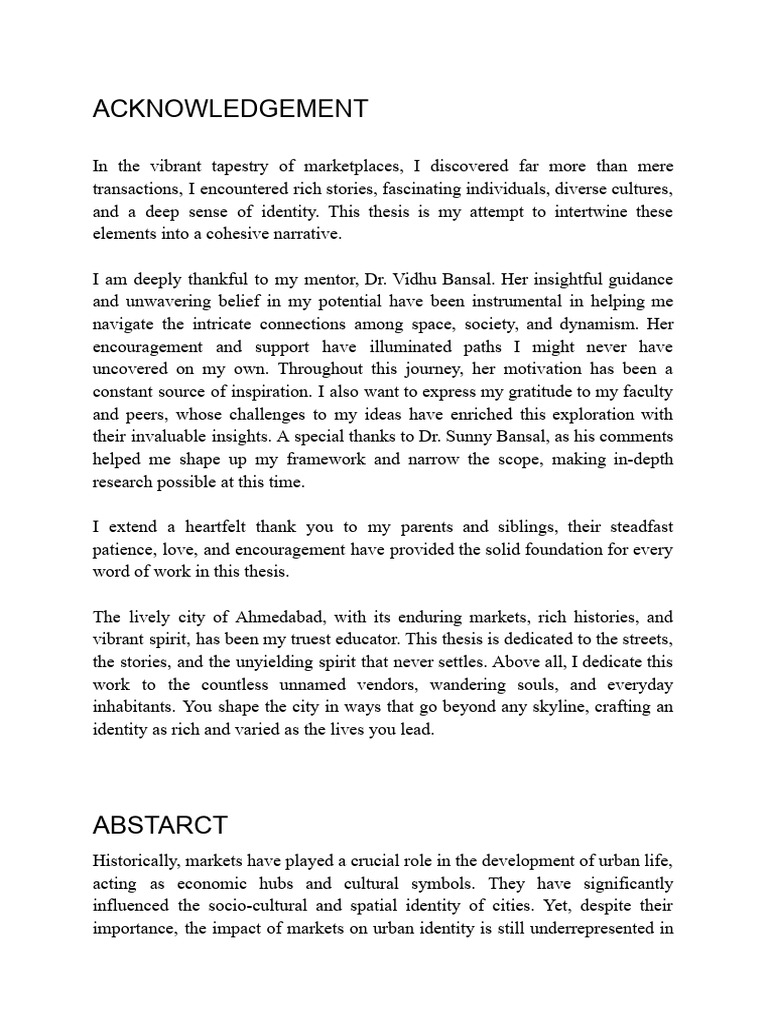 ACKNOWLEDGEMENT

In the vibrant tapestry of marketplaces, I discovered far more than mere transactions, I encountered rich stories, fascinating individuals, diverse cultures, and a deep sense of identity. This thesis is my attempt to intertwine these elements into a cohesive narrative.

I am deeply thankful to my mentor, Dr. Vidhu Bansal. Her insightful guidance and unwavering belief in my potential have been instrumental in helping me navigate the intricate connections among space, society, and dynamism. Her encouragement and support have illuminated paths I might never have uncovered on my own. Throughout this journey, her motivation has been a constant source of inspiration. I also want to express my gratitude to my faculty and peers, whose challenges to my ideas have enriched this exploration with their invaluable insights. A special thanks to Dr. Sunny Bansal, as his comments helped me shape up my framework and narrow the scope, making in-depth research possible at this time.

I extend a heartfelt thank you to my parents and siblings, their steadfast patience, love, and encouragement have provided the solid foundation for every word of work in this thesis.

The lively city of Ahmedabad, with its enduring markets, rich histories, and vibrant spirit, has been my truest educator. This thesis is dedicated to the streets, the stories, and the unyielding spirit that never settles. Above all, I dedicate this work to the countless unnamed vendors, wandering souls, and everyday inhabitants. You shape the city in ways that go beyond any skyline, crafting an identity as rich and varied as the lives you lead.

ABSTARCT

Historically, markets have played a crucial role in the development of urban life, acting as economic hubs and cultural symbols. They have significantly influenced the socio-cultural and spatial identity of cities. Yet, despite their importance, the impact of markets on urban identity is still underrepresented in